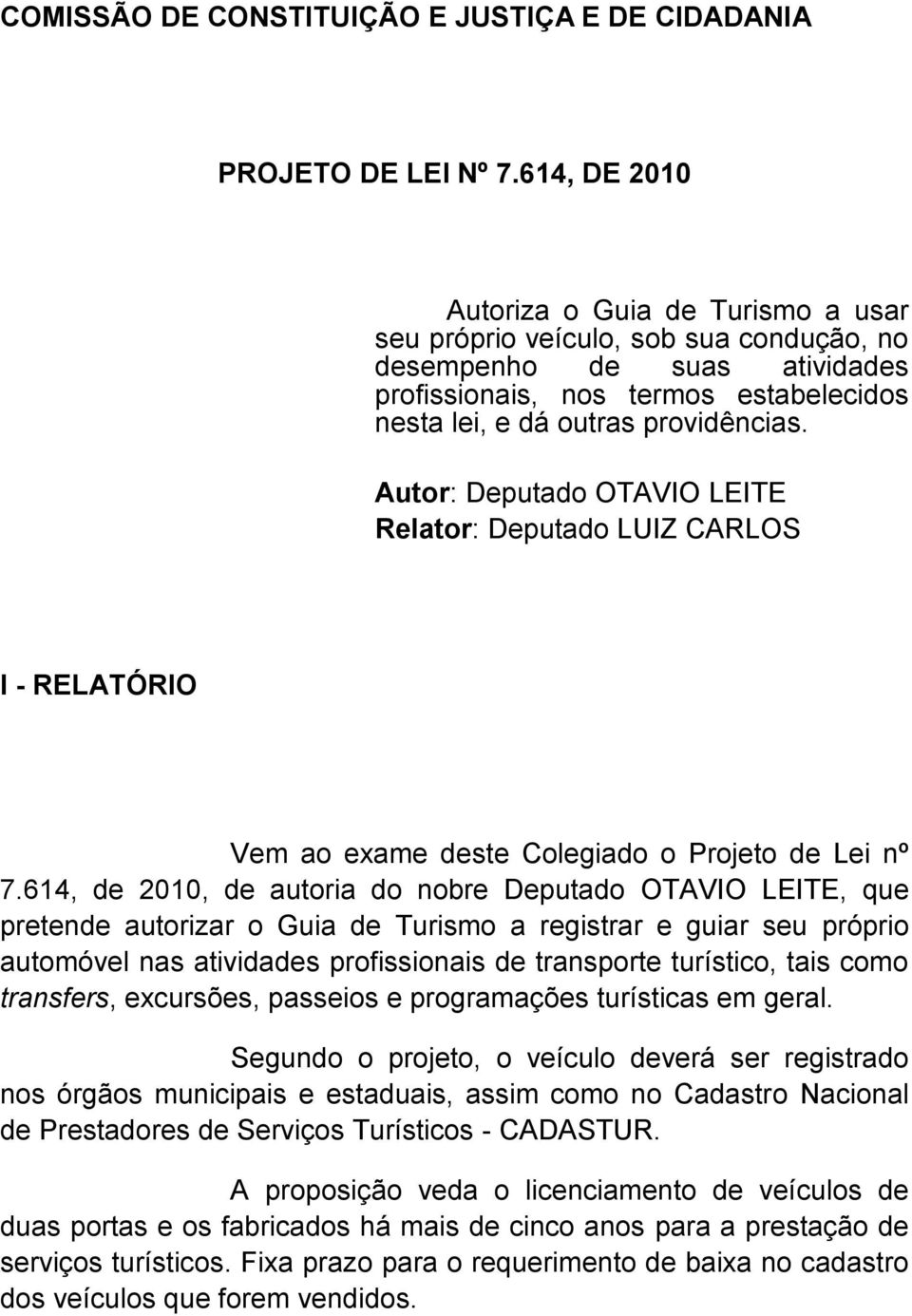 COMISSÃO DE CONSTITUIÇÃO E JUSTIÇA E DE CIDADANIA

PROJETO DE LEI Nº 7.614, DE 2010

Autoriza o Guia de Turismo a usar seu próprio veículo, sob sua condução, no desempenho de suas atividades profissionais, nos termos estabelecidos nesta lei, e dá outras providências.

Autor: Deputado OTAVIO LEITE
Relator: Deputado LUIZ CARLOS

I - RELATÓRIO

Vem ao exame deste Colegiado o Projeto de Lei nº 7.614, de 2010, de autoria do nobre Deputado OTAVIO LEITE, que pretende autorizar o Guia de Turismo a registrar e guiar seu próprio automóvel nas atividades profissionais de transporte turístico, tais como transfers, excursões, passeios e programações turísticas em geral.

Segundo o projeto, o veículo deverá ser registrado nos órgãos municipais e estaduais, assim como no Cadastro Nacional de Prestadores de Serviços Turísticos - CADASTUR.

A proposição veda o licenciamento de veículos de duas portas e os fabricados há mais de cinco anos para a prestação de serviços turísticos. Fixa prazo para o requerimento de baixa no cadastro dos veículos que forem vendidos.